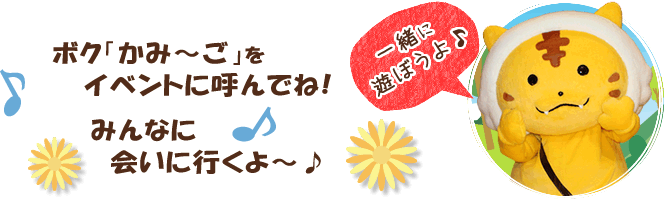 ボク「かみ～ご」を
イベントに呼んでね！

みんなに
会いに行くよ～♪

一緒に
遊ぼうよ♪